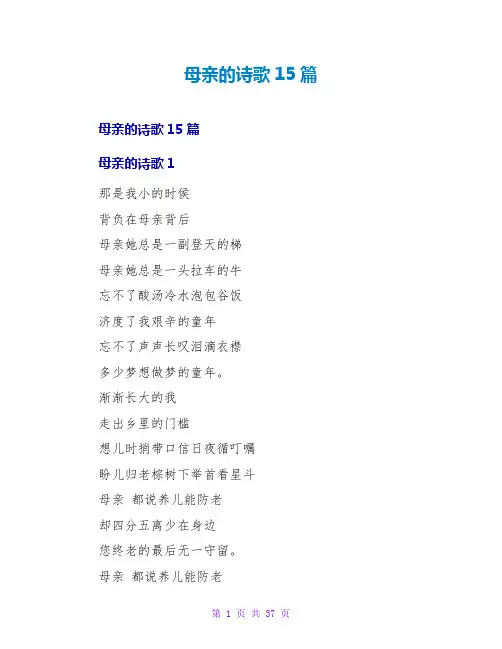 母亲的诗歌15篇

母亲的诗歌15篇

母亲的诗歌1

那是我小的时侯

背负在母亲背后

母亲她总是一副登天的梯

母亲她总是一头拉车的牛

忘不了酸汤冷水泡包谷饭

济度了我艰辛的童年

忘不了声声长叹泪滴衣襟

多少梦想做梦的童年。

渐渐长大的我

走出乡里的门槛

想儿时捎带口信日夜循叮嘱

盼儿归老棕树下举首看星斗

母亲 都说养儿能防老

却四分五离少在身边

您终老的最后无一守留。

母亲 都说养儿能防老

第 1 页 共 37 页